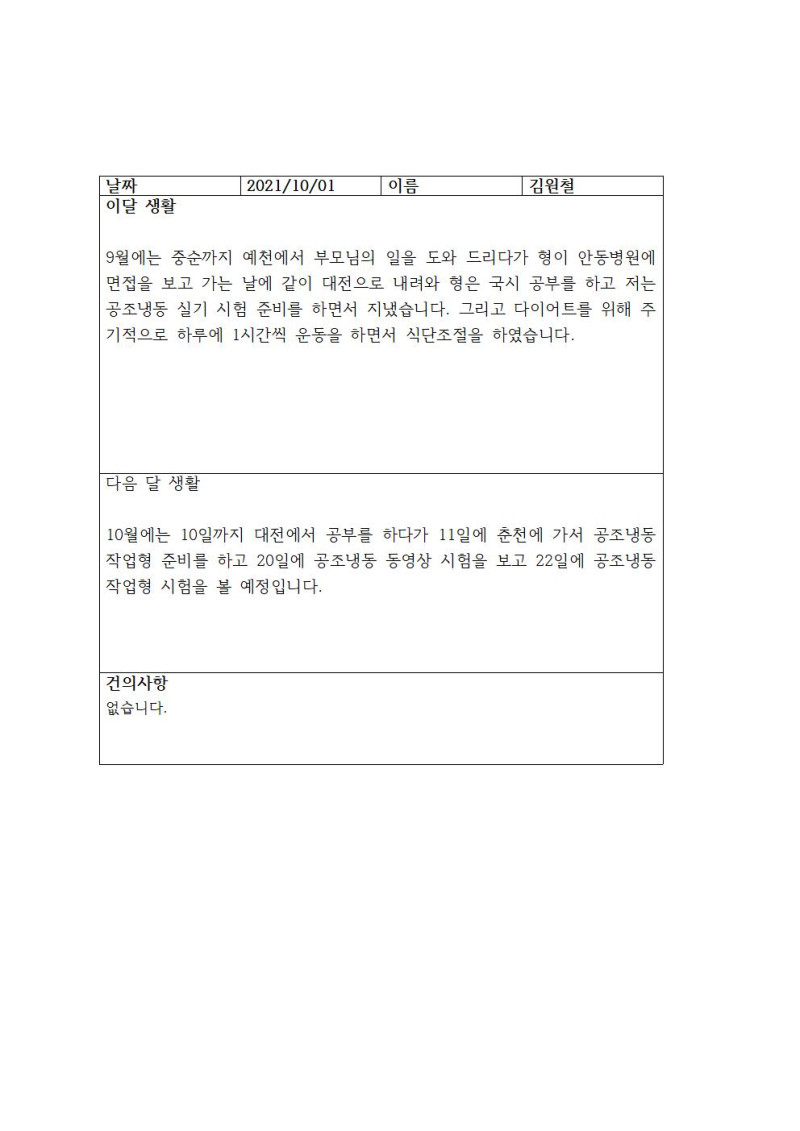 | 날짜 | 2021/10/01 | 이름 | 김원철 |
|---|---|---|---|

이달 생활

9월에는 중순까지 예천에서 부모님의 일을 도와 드리다가 형이 안동병원에 면접을 보고 가는 날에 같이 대전으로 내려와 형은 국시 공부를 하고 저는 공조냉동 실기 시험 준비를 하면서 지냈습니다. 그리고 다이어트를 위해 주기적으로 하루에 1시간씩 운동을 하면서 식단조절을 하였습니다.

다음 달 생활

10월에는 10일까지 대전에서 공부를 하다가 11일에 춘천에 가서 공조냉동 작업형 준비를 하고 20일에 공조냉동 동영상 시험을 보고 22일에 공조냉동 작업형 시험을 볼 예정입니다.

건의사항

없습니다.